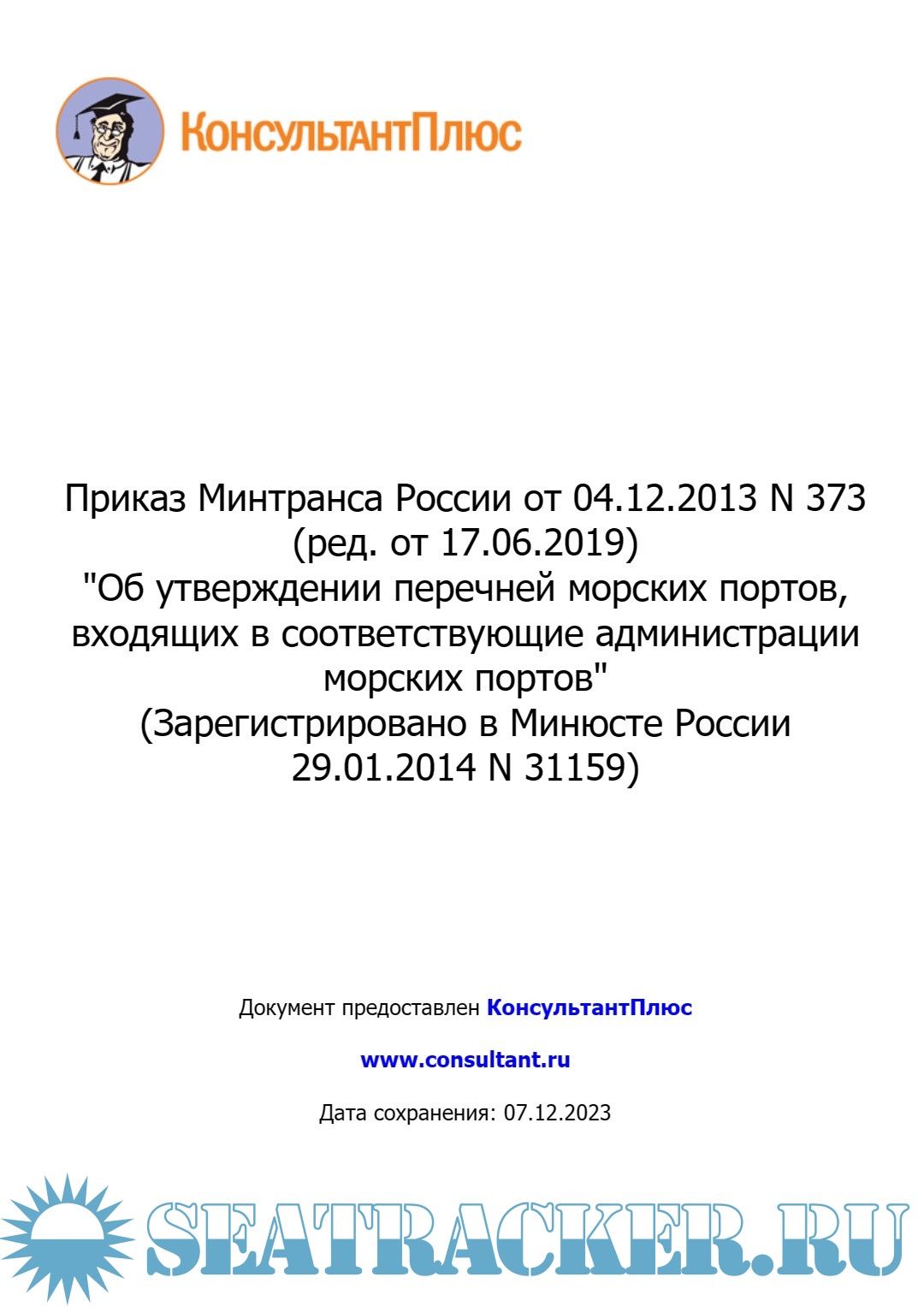 КонсультантПлюс

Приказ Минтранса России от 04.12.2013 N 373
(ред. от 17.06.2019)
"Об утверждении перечней морских портов, входящих в соответствующие администрации морских портов"
(Зарегистрировано в Минюсте России 29.01.2014 N 31159)

Документ предоставлен КонсультантПлюс

www.consultant.ru

Дата сохранения: 07.12.2023

SEATRACKER.RU